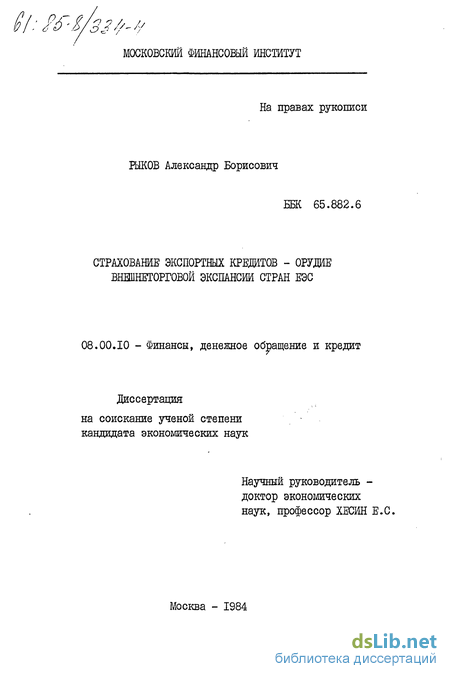 61:85-8/334-4

МОСКОВСКИЙ ФИНАНСОВЫЙ ИНСТИТУТ

На правах рукописи

РЫКОВ Александр Борисович

ББК 65.882.6

СТРАХОВАНИЕ ЭКСПОРТНЫХ КРЕДИТОВ - ОРУДИЕ ВНЕШНЕТОРГОВОЙ ЭКСПАНСИИ СТРАН ЕЭС

08.00.10 - Финансы, денежное обращение и кредит

Диссертация
на соискание ученой степени
кандидата экономических наук

Научный руководитель -
доктор экономических
наук, профессор ХЕСИН Е.С.

Москва - 1984

dsLib.net
библиотека диссертаций